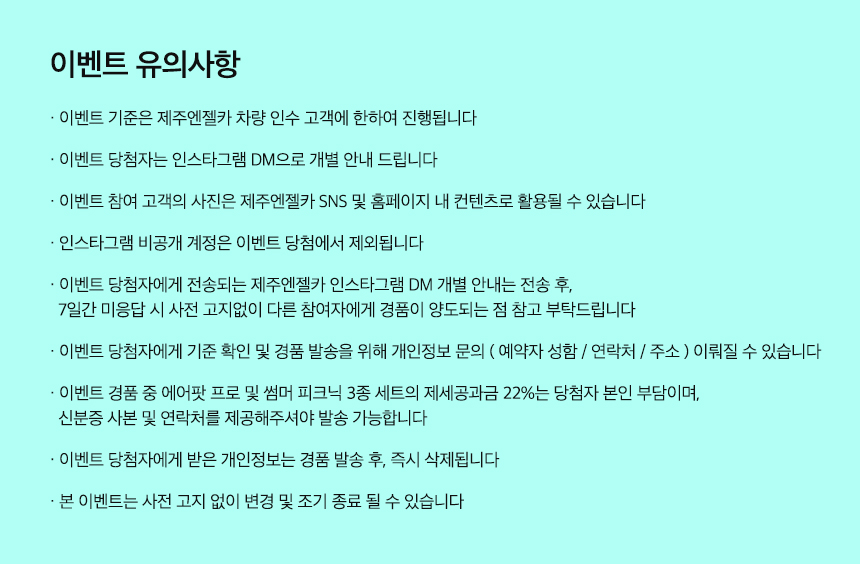 이벤트 유의사항

· 이벤트 기준은 제주엔젤카 차량 인수 고객에 한하여 진행됩니다

· 이벤트 당첨자는 인스타그램 DM으로 개별 안내 드립니다

· 이벤트 참여 고객의 사진은 제주엔젤카 SNS 및 홈페이지 내 컨텐츠로 활용될 수 있습니다

· 인스타그램 비공개 계정은 이벤트 당첨에서 제외됩니다

· 이벤트 당첨자에게 전송되는 제주엔젤카 인스타그램 DM 개별 안내는 전송 후, 7일간 미응답 시 사전 고지없이 다른 참여자에게 경품이 양도되는 점 참고 부탁드립니다

· 이벤트 당첨자에게 기준 확인 및 경품 발송을 위해 개인정보 문의 ( 예약자 성함 / 연락처 / 주소 ) 이뤄질 수 있습니다

· 이벤트 경품 중 에어팟 프로 및 썸머 피크닉 3종 세트의 제세공과금 22%는 당첨자 본인 부담이며, 신분증 사본 및 연락처를 제공해주셔야 발송 가능합니다

· 이벤트 당첨자에게 받은 개인정보는 경품 발송 후, 즉시 삭제됩니다

· 본 이벤트는 사전 고지 없이 변경 및 조기 종료 될 수 있습니다